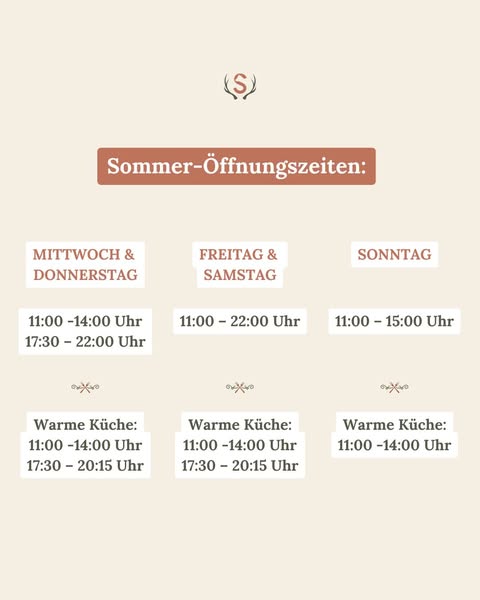 S

Sommer-Öffnungszeiten:

MITTWOCH & DONNERSTAG

11:00 -14:00 Uhr
17:30 – 22:00 Uhr

Warme Küche:
11:00 -14:00 Uhr
17:30 – 20:15 Uhr

FREITAG & SAMSTAG

11:00 – 22:00 Uhr

Warme Küche:
11:00 -14:00 Uhr
17:30 – 20:15 Uhr

SONNTAG

11:00 – 15:00 Uhr

Warme Küche:
11:00 -14:00 Uhr